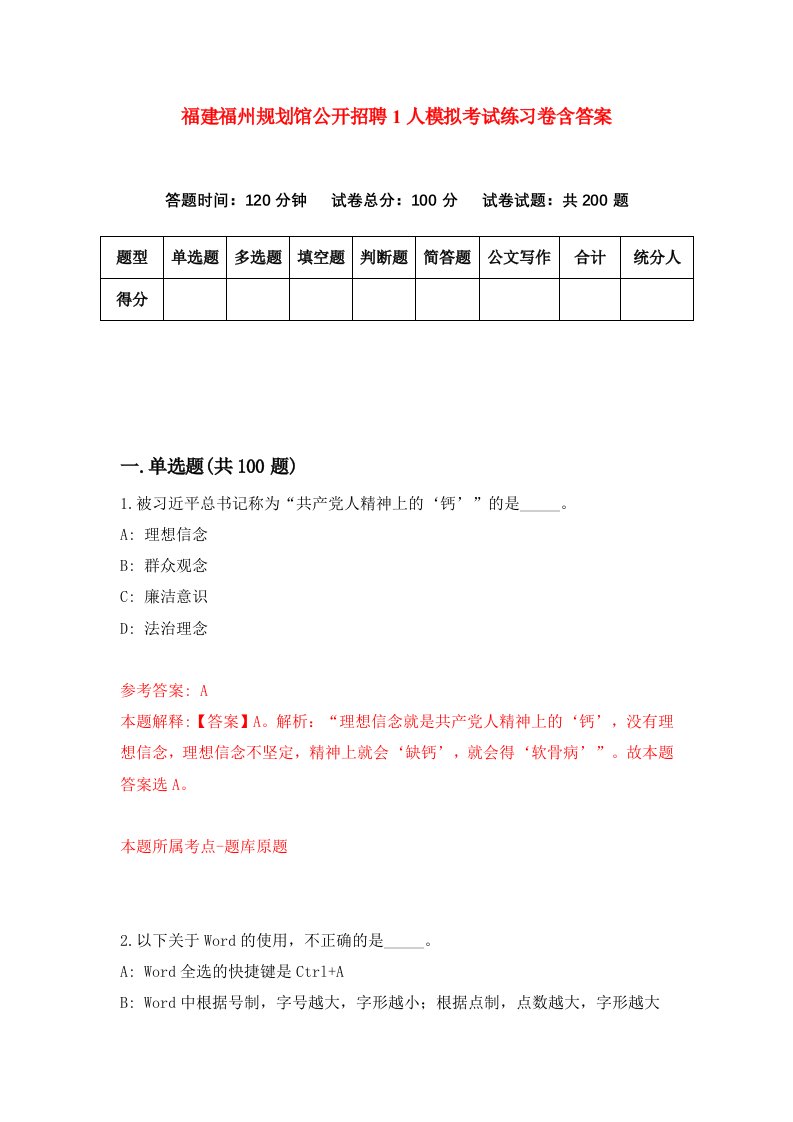 福建福州规划馆公开招聘1人模拟考试练习卷含答案

答题时间：120分钟　试卷总分：100分　试卷试题：共200题

| 题型 | 单选题 | 多选题 | 填空题 | 判断题 | 简答题 | 公文写作 | 合计 | 统分人 |
|---|---|---|---|---|---|---|---|---|
| 得分 | | | | | | | | |

一.单选题(共100题)

1.被习近平总书记称为“共产党人精神上的‘钙’”的是_____。

A: 理想信念

B: 群众观念

C: 廉洁意识

D: 法治理念

参考答案: A

本题解释:【答案】A。解析：“理想信念就是共产党人精神上的‘钙’，没有理想信念，理想信念不坚定，精神上就会‘缺钙’，就会得‘软骨病’”。故本题答案选A。

本题所属考点-题库原题

2.以下关于Word的使用，不正确的是_____。

A: Word全选的快捷键是Ctrl+A

B: Word中根据号制，字号越大，字形越小；根据点制，点数越大，字形越大